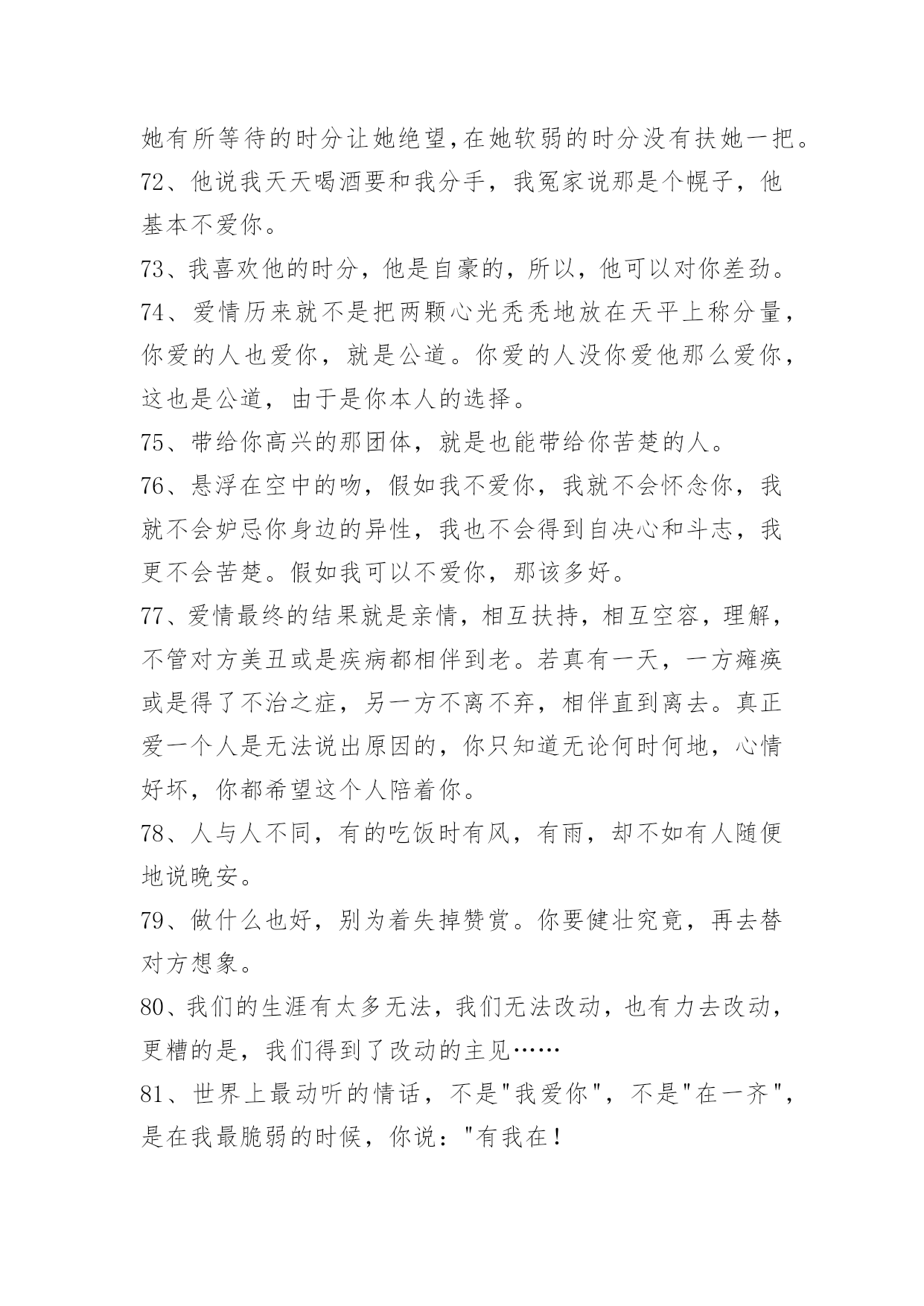 她有所等待的时分让她绝望,在她软弱的时分没有扶她一把。

72、他说我天天喝酒要和我分手，我冤家说那是个幌子，他基本不爱你。

73、我喜欢他的时分，他是自豪的，所以，他可以对你差劲。

74、爱情历来就不是把两颗心光秃秃地放在天平上称分量，你爱的人也爱你，就是公道。你爱的人没你爱他那么爱你，这也是公道，由于是你本人的选择。

75、带给你高兴的那团体，就是也能带给你苦楚的人。

76、悬浮在空中的吻，假如我不爱你，我就不会怀念你，我就不会妒忌你身边的异性，我也不会得到自决心和斗志，我更不会苦楚。假如我可以不爱你，那该多好。

77、爱情最终的结果就是亲情，相互扶持，相互空容，理解，不管对方美丑或是疾病都相伴到老。若真有一天，一方瘫痪或是得了不治之症，另一方不离不弃，相伴直到离去。真正爱一个人是无法说出原因的，你只知道无论何时何地，心情好坏，你都希望这个人陪着你。

78、人与人不同，有的吃饭时有风，有雨，却不如有人随便地说晚安。

79、做什么也好，别为着失掉赞赏。你要健壮究竟，再去替对方想象。

80、我们的生涯有太多无法，我们无法改动，也有力去改动，更糟的是，我们得到了改动的主见……

81、世界上最动听的情话，不是"我爱你"，不是"在一齐"，是在我最脆弱的时候，你说："有我在！